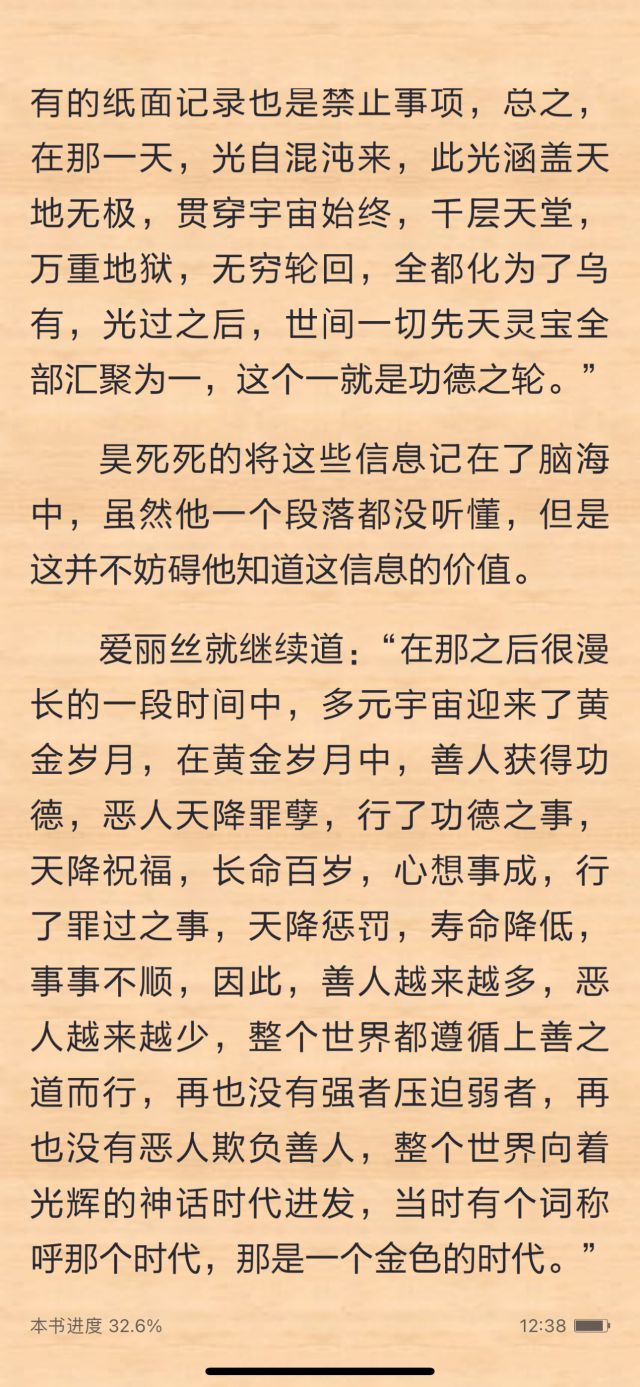 有的纸面记录也是禁止事项，总之，在那一天，光自混沌来，此光涵盖天地无极，贯穿宇宙始终，千层天堂，万重地狱，无穷轮回，全都化为了乌有，光过之后，世间一切先天灵宝全部汇聚为一，这个一就是功德之轮。”

昊死死的将这些信息记在了脑海中，虽然他一个段落都没听懂，但是这并不妨碍他知道这信息的价值。

爱丽丝就继续道：“在那之后很漫长的一段时间中，多元宇宙迎来了黄金岁月，在黄金岁月中，善人获得功德，恶人天降罪孽，行了功德之事，天降祝福，长命百岁，心想事成，行了罪过之事，天降惩罚，寿命降低，事事不顺，因此，善人越来越多，恶人越来越少，整个世界都遵循上善之道而行，再也没有强者压迫弱者，再也没有恶人欺负善人，整个世界向着光辉的神话时代进发，当时有个词称呼那个时代，那是一个金色的时代。”

本书进度 32.6%

12:38